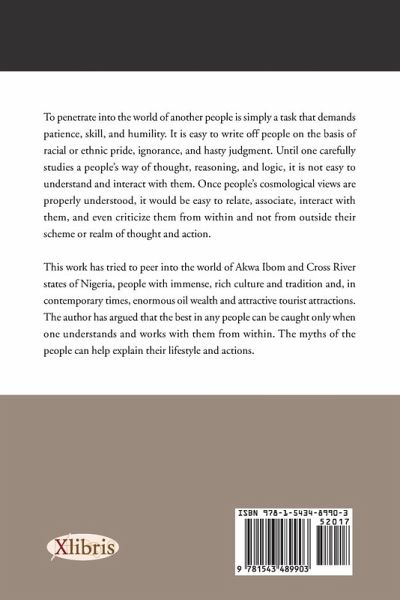 To penetrate into the world of another people is simply a task that demands patience, skill, and humility. It is easy to write off people on the basis of racial or ethnic pride, ignorance, and hasty judgment. Until one carefully studies a people's way of thought, reasoning, and logic, it is not easy to understand and interact with them. Once people's cosmological views are properly understood, it would be easy to relate, associate, interact with them, and even criticize them from within and not from outside their scheme or realm of thought and action.

This work has tried to peer into the world of Akwa Ibom and Cross River states of Nigeria, people with immense, rich culture and tradition and, in contemporary times, enormous oil wealth and attractive tourist attractions. The author has argued that the best in any people can be caught only when one understands and works with them from within. The myths of the people can help explain their lifestyle and actions.

Xlibris

ISBN 978-1-5434-8990-3
52017
9 781543 489903